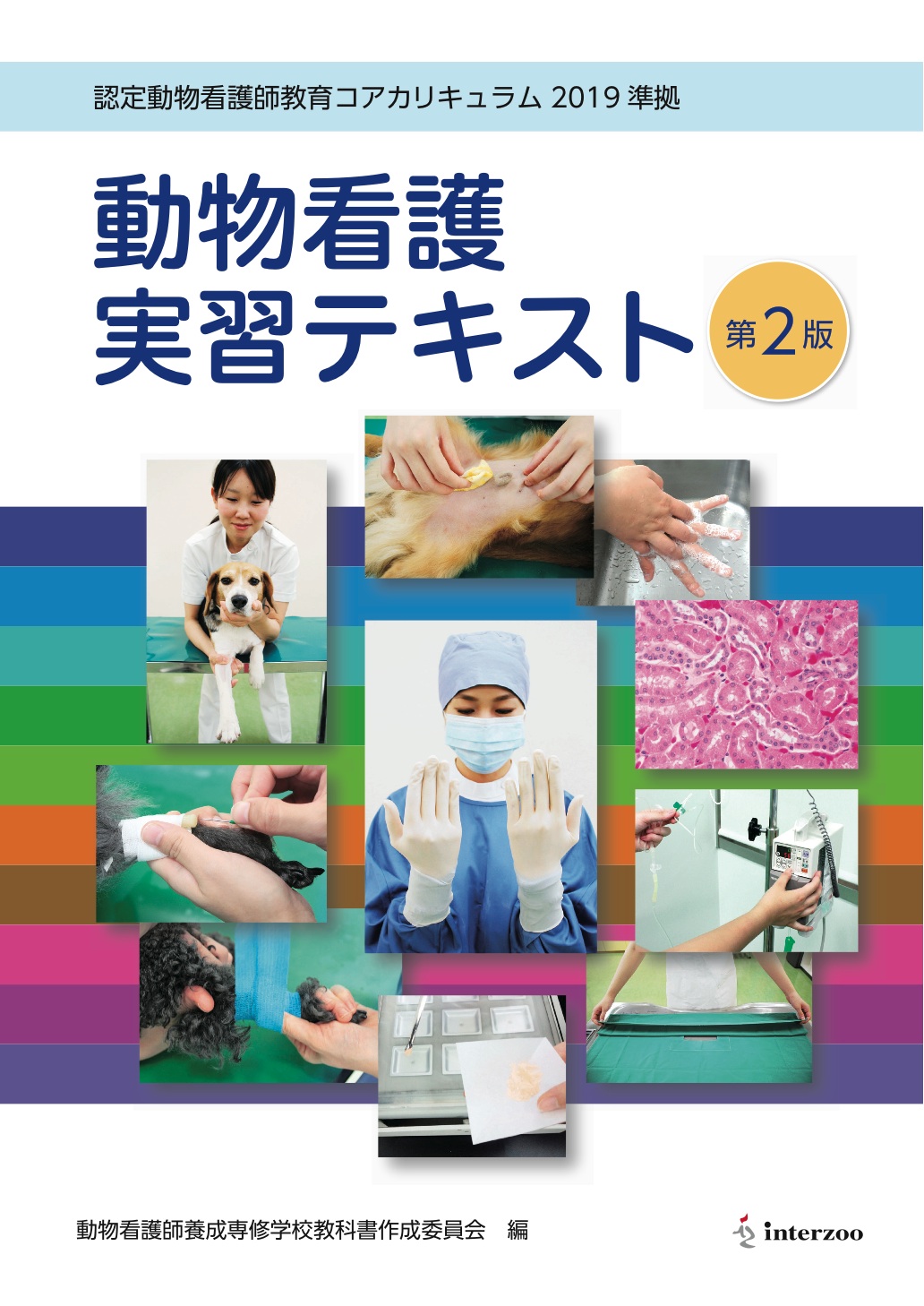 認定動物看護師教育コアカリキュラム 2019 準拠

動物看護
実習テキスト

第2版

動物看護師養成専修学校教科書作成委員会　編

interzoo